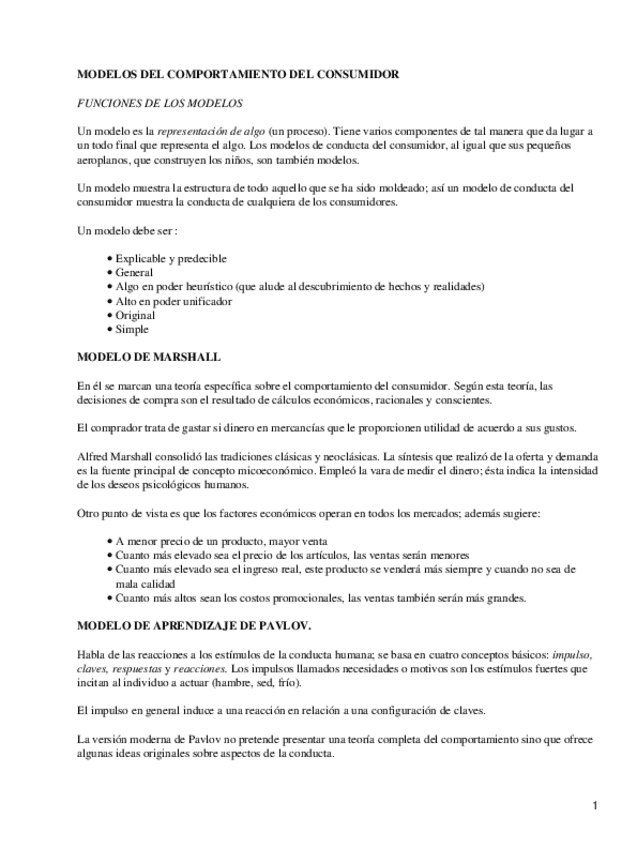 MODELOS DEL COMPORTAMIENTO DEL CONSUMIDOR

FUNCIONES DE LOS MODELOS

Un modelo es la representación de algo (un proceso). Tiene varios componentes de tal manera que da lugar a un todo final que representa el algo. Los modelos de conducta del consumidor, al igual que sus pequeños aeroplanos, que construyen los niños, son también modelos.

Un modelo muestra la estructura de todo aquello que se ha sido moldeado; así un modelo de conducta del consumidor muestra la conducta de cualquiera de los consumidores.

Un modelo debe ser :

• Explicable y predecible
• General
• Algo en poder heurístico (que alude al descubrimiento de hechos y realidades)
• Alto en poder unificador
• Original
• Simple

MODELO DE MARSHALL

En él se marcan una teoría específica sobre el comportamiento del consumidor. Según esta teoría, las decisiones de compra son el resultado de cálculos económicos, racionales y conscientes.

El comprador trata de gastar si dinero en mercancías que le proporcionen utilidad de acuerdo a sus gustos.

Alfred Marshall consolidó las tradiciones clásicas y neoclásicas. La síntesis que realizó de la oferta y demanda es la fuente principal de concepto micoeconómico. Empleó la vara de medir el dinero; ésta indica la intensidad de los deseos psicológicos humanos.

Otro punto de vista es que los factores económicos operan en todos los mercados; además sugiere:

• A menor precio de un producto, mayor venta
• Cuanto más elevado sea el precio de los artículos, las ventas serán menores
• Cuanto más elevado sea el ingreso real, este producto se venderá más siempre y cuando no sea de mala calidad
• Cuanto más altos sean los costos promocionales, las ventas también serán más grandes.

MODELO DE APRENDIZAJE DE PAVLOV.

Habla de las reacciones a los estímulos de la conducta humana; se basa en cuatro conceptos básicos: impulso, claves, respuestas y reacciones. Los impulsos llamados necesidades o motivos son los estímulos fuertes que incitan al individuo a actuar (hambre, sed, frío).

El impulso en general induce a una reacción en relación a una configuración de claves.

La versión moderna de Pavlov no pretende presentar una teoría completa del comportamiento sino que ofrece algunas ideas originales sobre aspectos de la conducta.

1